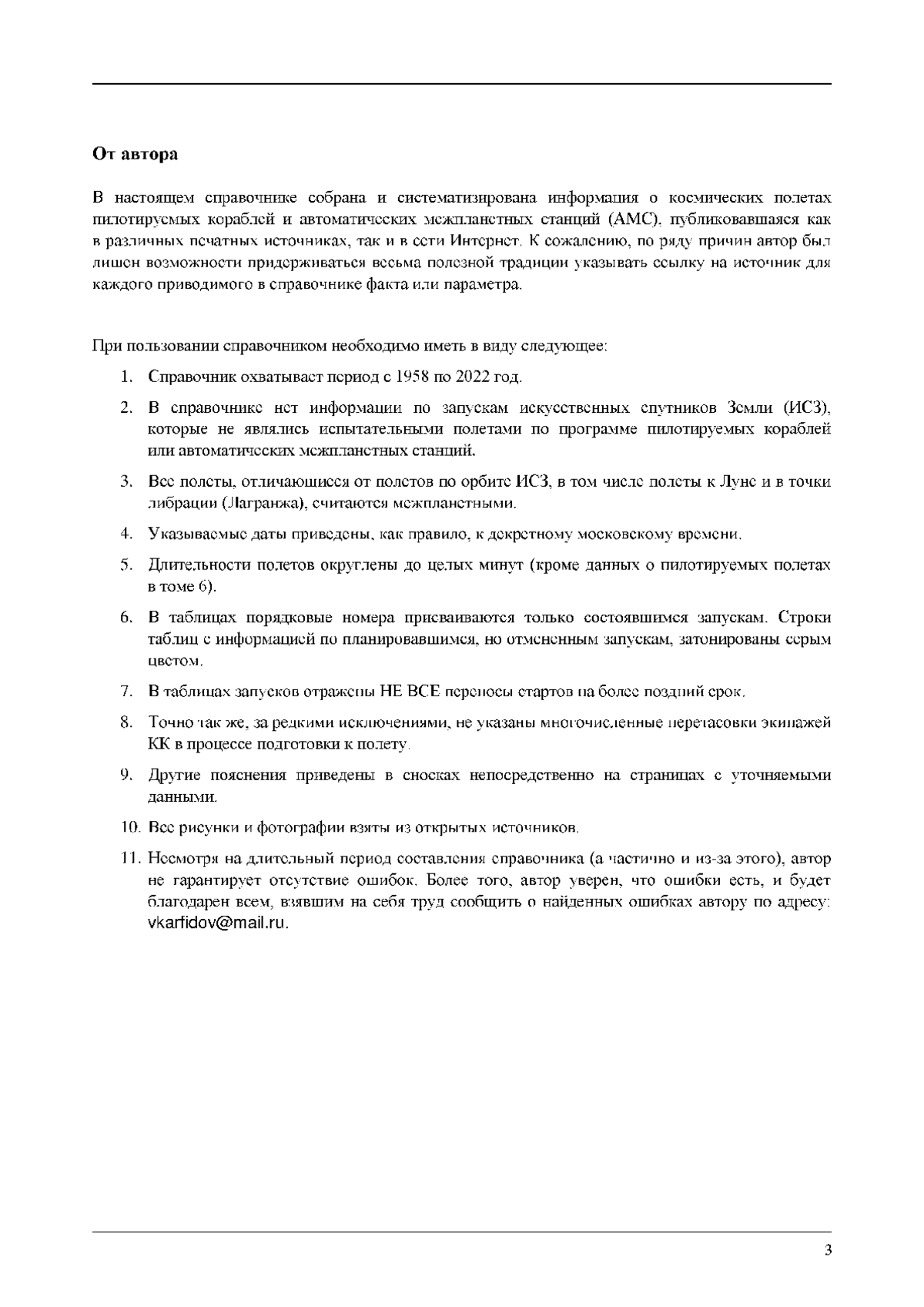 От автора

В настоящем справочнике собрана и систематизирована информация о космических полетах пилотируемых кораблей и автоматических межпланетных станций (АМС), публиковавшаяся как в различных печатных источниках, так и в сети Интернет. К сожалению, по ряду причин автор был лишен возможности придерживаться весьма полезной традиции указывать ссылку на источник для каждого приводимого в справочнике факта или параметра.

При пользовании справочником необходимо иметь в виду следующее:

1. Справочник охватывает период с 1958 по 2022 год.
2. В справочнике нет информации по запускам искусственных спутников Земли (ИСЗ), которые не являлись испытательными полетами по программе пилотируемых кораблей или автоматических межпланетных станций.
3. Все полеты, отличающиеся от полетов по орбите ИСЗ, в том числе полеты к Луне и в точки либрации (Лагранжа), считаются межпланетными.
4. Указываемые даты приведены, как правило, к декретному московскому времени.
5. Длительности полетов округлены до целых минут (кроме данных о пилотируемых полетах в томе 6).
6. В таблицах порядковые номера присваиваются только состоявшимся запускам. Строки таблиц с информацией по планировавшимся, но отмененным запускам, затонированы серым цветом.
7. В таблицах запусков отражены НЕ ВСЕ переносы стартов на более поздний срок.
8. Точно так же, за редкими исключениями, не указаны многочисленные перетасовки экипажей КК в процессе подготовки к полету.
9. Другие пояснения приведены в сносках непосредственно на страницах с уточняемыми данными.
10. Все рисунки и фотографии взяты из открытых источников.
11. Несмотря на длительный период составления справочника (а частично и из-за этого), автор не гарантирует отсутствие ошибок. Более того, автор уверен, что ошибки есть, и будет благодарен всем, взявшим на себя труд сообщить о найденных ошибках автору по адресу: vkarfidov@mail.ru.

3